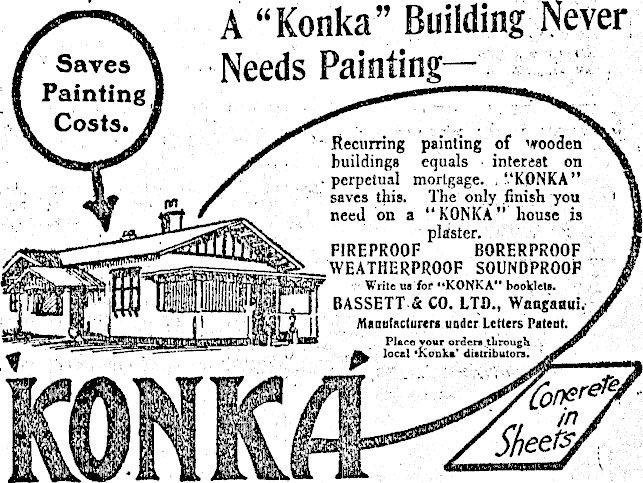 A "Konka" Building Never Needs Painting—

Saves Painting Costs.

Recurring painting of wooden buildings equals interest on perpetual mortgage. "KONKA" saves this. The only finish you need on a "KONKA" house is plaster.

FIREPROOF BORERPROOF
WEATHERPROOF SOUNDPROOF

Write us for "KONKA" booklets.

BASSETT & CO. LTD., Wanganui.

Manufacturers under Letters Patent.

Place your orders through local 'Konka' distributors.

KONKA

Concrete in Sheets